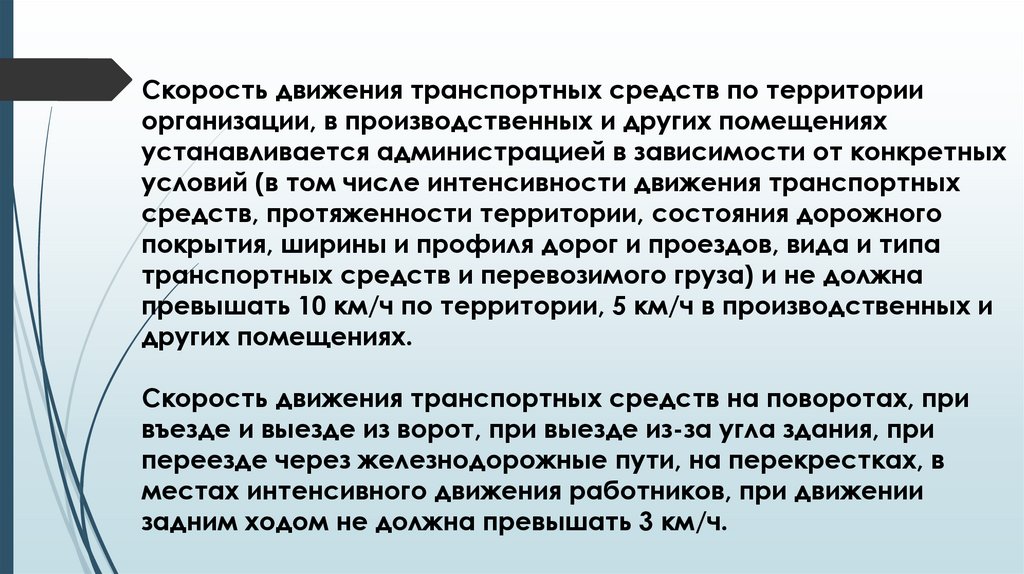 Скорость движения транспортных средств по территории организации, в производственных и других помещениях устанавливается администрацией в зависимости от конкретных условий (в том числе интенсивности движения транспортных средств, протяженности территории, состояния дорожного покрытия, ширины и профиля дорог и проездов, вида и типа транспортных средств и перевозимого груза) и не должна превышать 10 км/ч по территории, 5 км/ч в производственных и других помещениях.

Скорость движения транспортных средств на поворотах, при въезде и выезде из ворот, при выезде из-за угла здания, при переезде через железнодорожные пути, на перекрестках, в местах интенсивного движения работников, при движении задним ходом не должна превышать 3 км/ч.